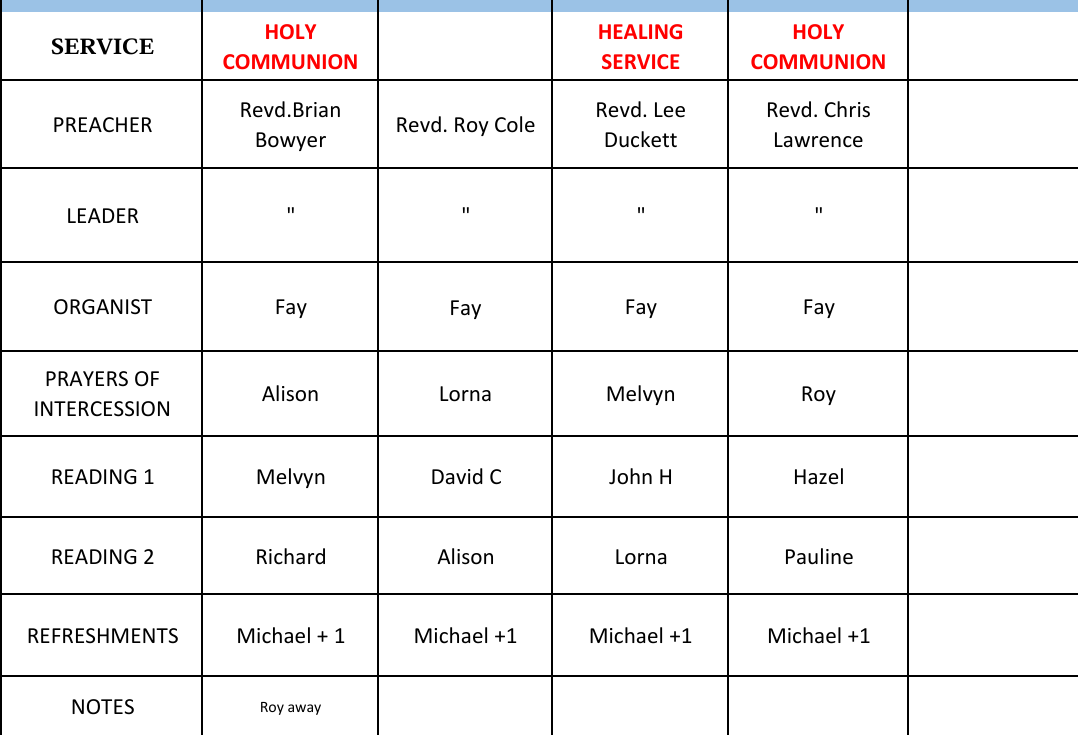 | SERVICE | HOLY COMMUNION | | HEALING SERVICE | HOLY COMMUNION | |
|---|---|---|---|---|---|
| PREACHER | Revd.Brian Bowyer | Revd. Roy Cole | Revd. Lee Duckett | Revd. Chris Lawrence | |
| LEADER | " | " | " | " | |
| ORGANIST | Fay | Fay | Fay | Fay | |
| PRAYERS OF INTERCESSION | Alison | Lorna | Melvyn | Roy | |
| READING 1 | Melvyn | David C | John H | Hazel | |
| READING 2 | Richard | Alison | Lorna | Pauline | |
| REFRESHMENTS | Michael + 1 | Michael +1 | Michael +1 | Michael +1 | |
| NOTES | Roy away | | | | |